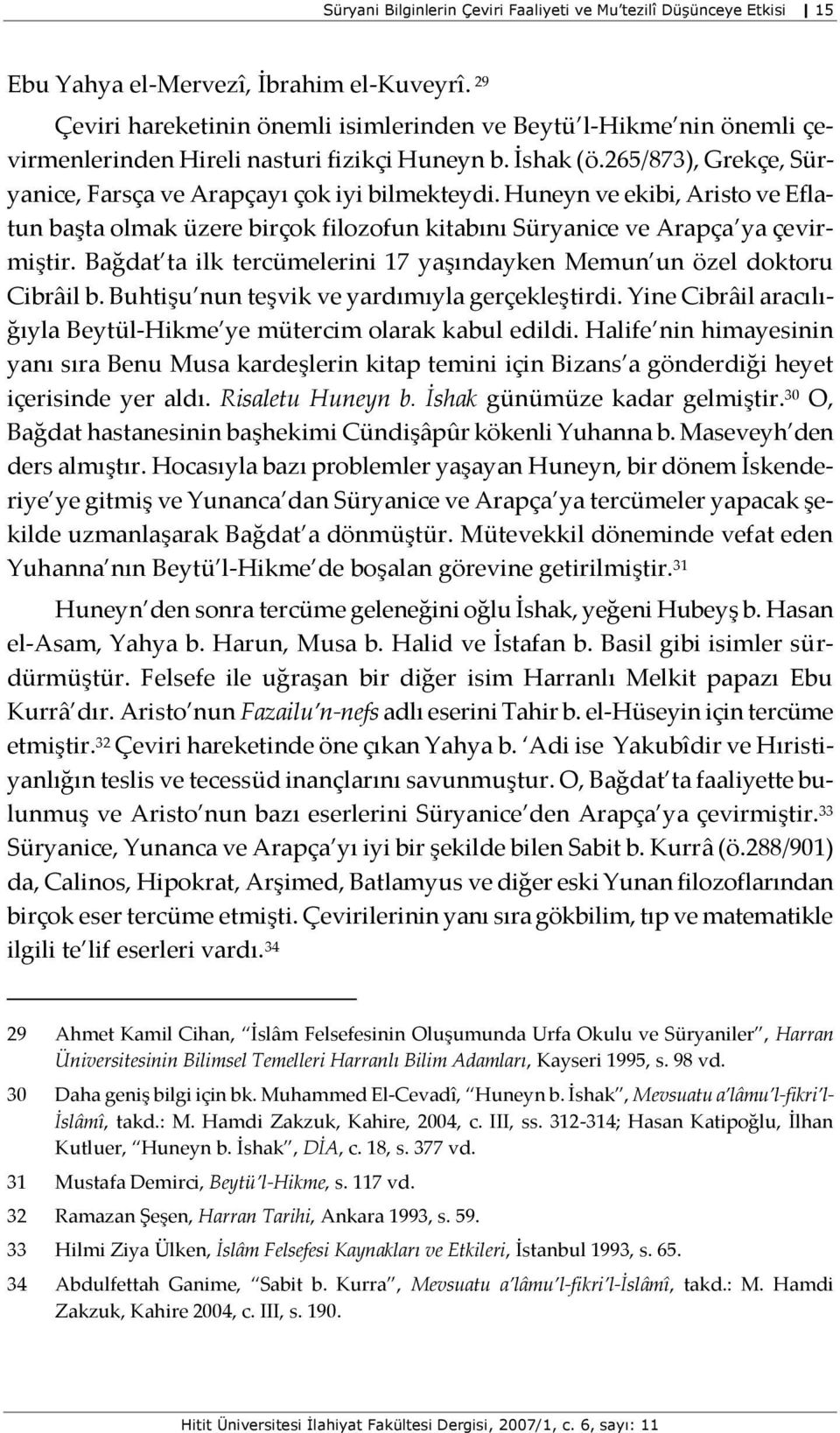 Süryani Bilginlerin Çeviri Faaliyeti ve Mu'tezilî Düşünceye Etkisi | 15

Ebu Yahya el-Mervezî, İbrahim el-Kuveyrî. $^{29}$

Çeviri hareketinin önemli isimlerinden ve Beytü'l-Hikme'nin önemli çevirmenlerinden Hireli nasturi fizikçi Huneyn b. İshak (ö.265/873), Grekçe, Süryanice, Farsça ve Arapçayı çok iyi bilmekteydi. Huneyn ve ekibi, Aristo ve Eflatun başta olmak üzere birçok filozofun kitabını Süryanice ve Arapça'ya çevirmiştir. Bağdat'ta ilk tercümelerini 17 yaşındayken Memun'un özel doktoru Cibrâil b. Buhtişu'nun teşvik ve yardımıyla gerçekleştirdi. Yine Cibrâil aracılığıyla Beytül-Hikme'ye mütercim olarak kabul edildi. Halife'nin himayesinin yanı sıra Benu Musa kardeşlerin kitap temini için Bizans'a gönderdiği heyet içerisinde yer aldı. Risaletu Huneyn b. İshak günümüze kadar gelmiştir.$^{30}$ O, Bağdat hastanesinin başhekimi Cündişâpûr kökenli Yuhanna b. Maseveyh'den ders almıştır. Hocasıyla bazı problemler yaşayan Huneyn, bir dönem İskenderiye'ye gitmiş ve Yunanca'dan Süryanice ve Arapça'ya tercümeler yapacak şekilde uzmanlaşarak Bağdat'a dönmüştür. Mütevekkil döneminde vefat eden Yuhanna'nın Beytü'l-Hikme'de boşalan görevine getirilmiştir.$^{31}$

Huneyn'den sonra tercüme geleneğini oğlu İshak, yeğeni Hubeyş b. Hasan el-Asam, Yahya b. Harun, Musa b. Halid ve İstafan b. Basil gibi isimler sürdürmüştür. Felsefe ile uğraşan bir diğer isim Harranlı Melkit papazı Ebu Kurrâ'dır. Aristo'nun Fazailu'n-nefs adlı eserini Tahir b. el-Hüseyin için tercüme etmiştir.$^{32}$ Çeviri hareketinde öne çıkan Yahya b. 'Adi ise Yakubîdir ve Hıristiyanlığın teslis ve tecessüd inançlarını savunmuştur. O, Bağdat'ta faaliyette bulunmuş ve Aristo'nun bazı eserlerini Süryanice'den Arapça'ya çevirmiştir.$^{33}$ Süryanice, Yunanca ve Arapça'yı iyi bir şekilde bilen Sabit b. Kurrâ (ö.288/901) da, Calinos, Hipokrat, Arşimed, Batlamyus ve diğer eski Yunan filozoflarından birçok eser tercüme etmişti. Çevirilerinin yanı sıra gökbilim, tıp ve matematikle ilgili te'lif eserleri vardı.$^{34}$

29 Ahmet Kamil Cihan, "İslâm Felsefesinin Oluşumunda Urfa Okulu ve Süryaniler", Harran Üniversitesinin Bilimsel Temelleri Harranlı Bilim Adamları, Kayseri 1995, s. 98 vd.

30 Daha geniş bilgi için bk. Muhammed El-Cevadî, "Huneyn b. İshak", Mevsuatu a'lâmu'l-fikri'l-İslâmî, takd.: M. Hamdi Zakzuk, Kahire, 2004, c. III, ss. 312-314; Hasan Katipoğlu, İlhan Kutluer, "Huneyn b. İshak", DİA, c. 18, s. 377 vd.

31 Mustafa Demirci, Beytü'l-Hikme, s. 117 vd.

32 Ramazan Şeşen, Harran Tarihi, Ankara 1993, s. 59.

33 Hilmi Ziya Ülken, İslâm Felsefesi Kaynakları ve Etkileri, İstanbul 1993, s. 65.

34 Abdulfettah Ganime, "Sabit b. Kurra", Mevsuatu a'lâmu'l-fikri'l-İslâmî, takd.: M. Hamdi Zakzuk, Kahire 2004, c. III, s. 190.

Hitit Üniversitesi İlahiyat Fakültesi Dergisi, 2007/1, c. 6, sayı: 11